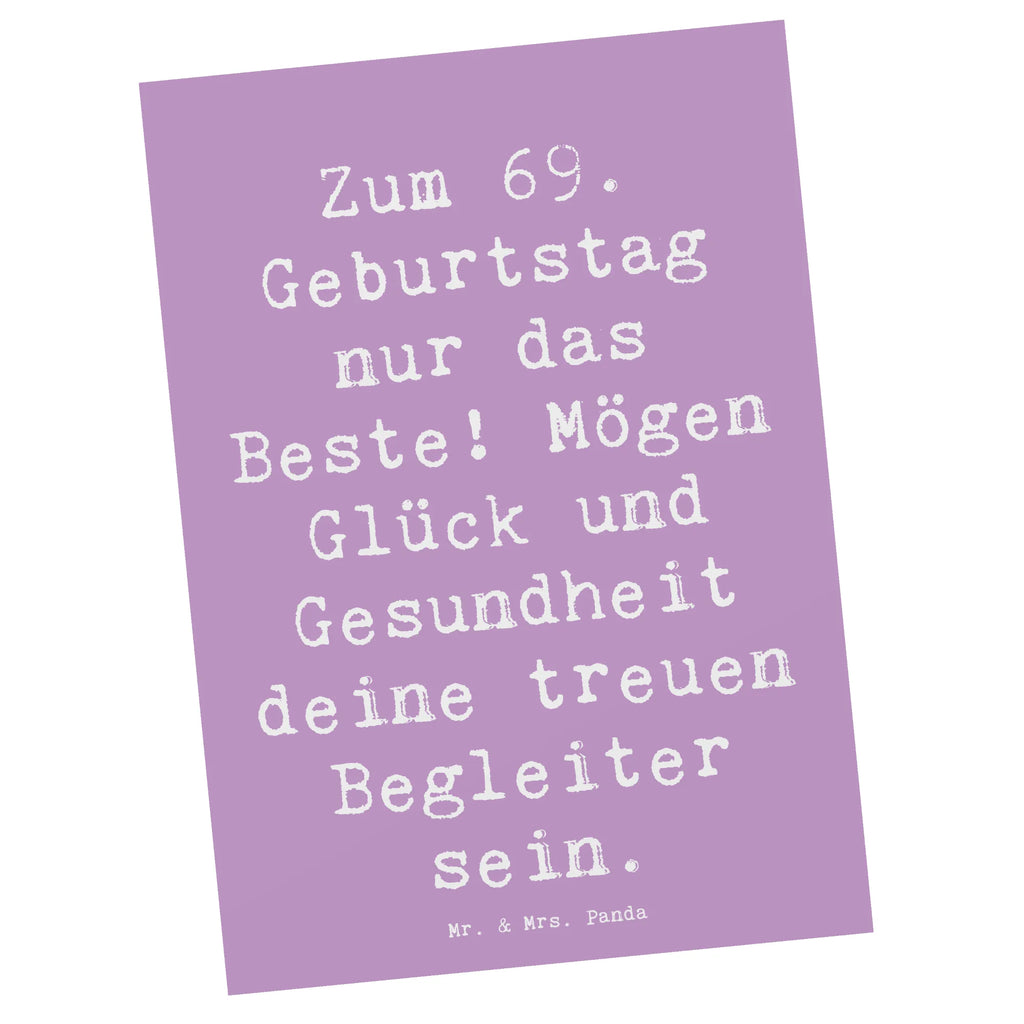 Zum 69. Geburtstag nur das Beste! Mögen Glück und Gesundheit deine treuen Begleiter sein.

Mr. & Mrs. Panda